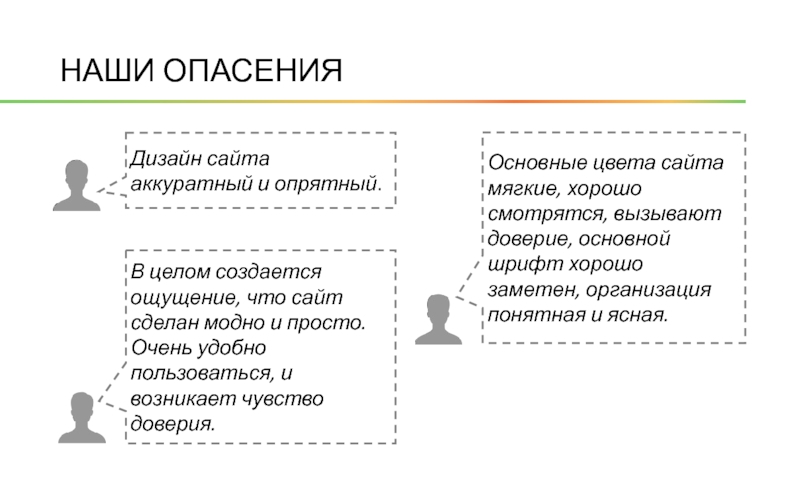 НАШИ ОПАСЕНИЯ

Дизайн сайта аккуратный и опрятный.

В целом создается ощущение, что сайт сделан модно и просто. Очень удобно пользоваться, и возникает чувство доверия.

Основные цвета сайта мягкие, хорошо смотрятся, вызывают доверие, основной шрифт хорошо заметен, организация понятная и ясная.